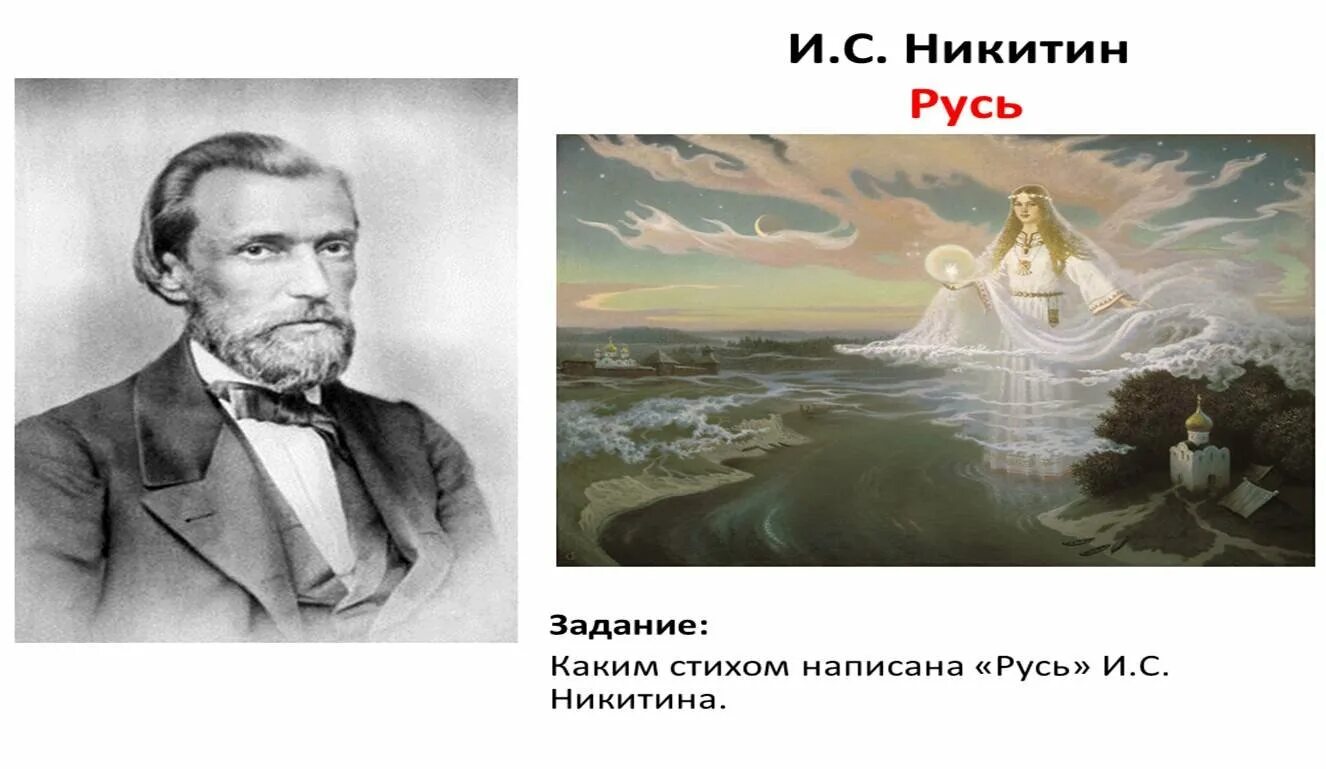 И.С. Никитин
Русь

Задание:
Каким стихом написана «Русь» И.С. Никитина.